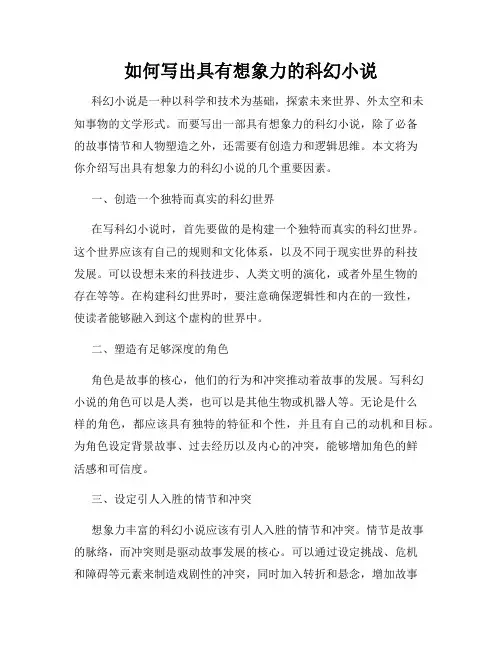 如何写出具有想象力的科幻小说

科幻小说是一种以科学和技术为基础，探索未来世界、外太空和未知事物的文学形式。而要写出一部具有想象力的科幻小说，除了必备的故事情节和人物塑造之外，还需要有创造力和逻辑思维。本文将为你介绍写出具有想象力的科幻小说的几个重要因素。

一、创造一个独特而真实的科幻世界

在写科幻小说时，首先要做的是构建一个独特而真实的科幻世界。这个世界应该有自己的规则和文化体系，以及不同于现实世界的科技发展。可以设想未来的科技进步、人类文明的演化，或者外星生物的存在等等。在构建科幻世界时，要注意确保逻辑性和内在的一致性，使读者能够融入到这个虚构的世界中。

二、塑造有足够深度的角色

角色是故事的核心，他们的行为和冲突推动着故事的发展。写科幻小说的角色可以是人类，也可以是其他生物或机器人等。无论是什么样的角色，都应该具有独特的特征和个性，并且有自己的动机和目标。为角色设定背景故事、过去经历以及内心的冲突，能够增加角色的鲜活感和可信度。

三、设定引人入胜的情节和冲突

想象力丰富的科幻小说应该有引人入胜的情节和冲突。情节是故事的脉络，而冲突则是驱动故事发展的核心。可以通过设定挑战、危机和障碍等元素来制造戏剧性的冲突，同时加入转折和悬念，增加故事